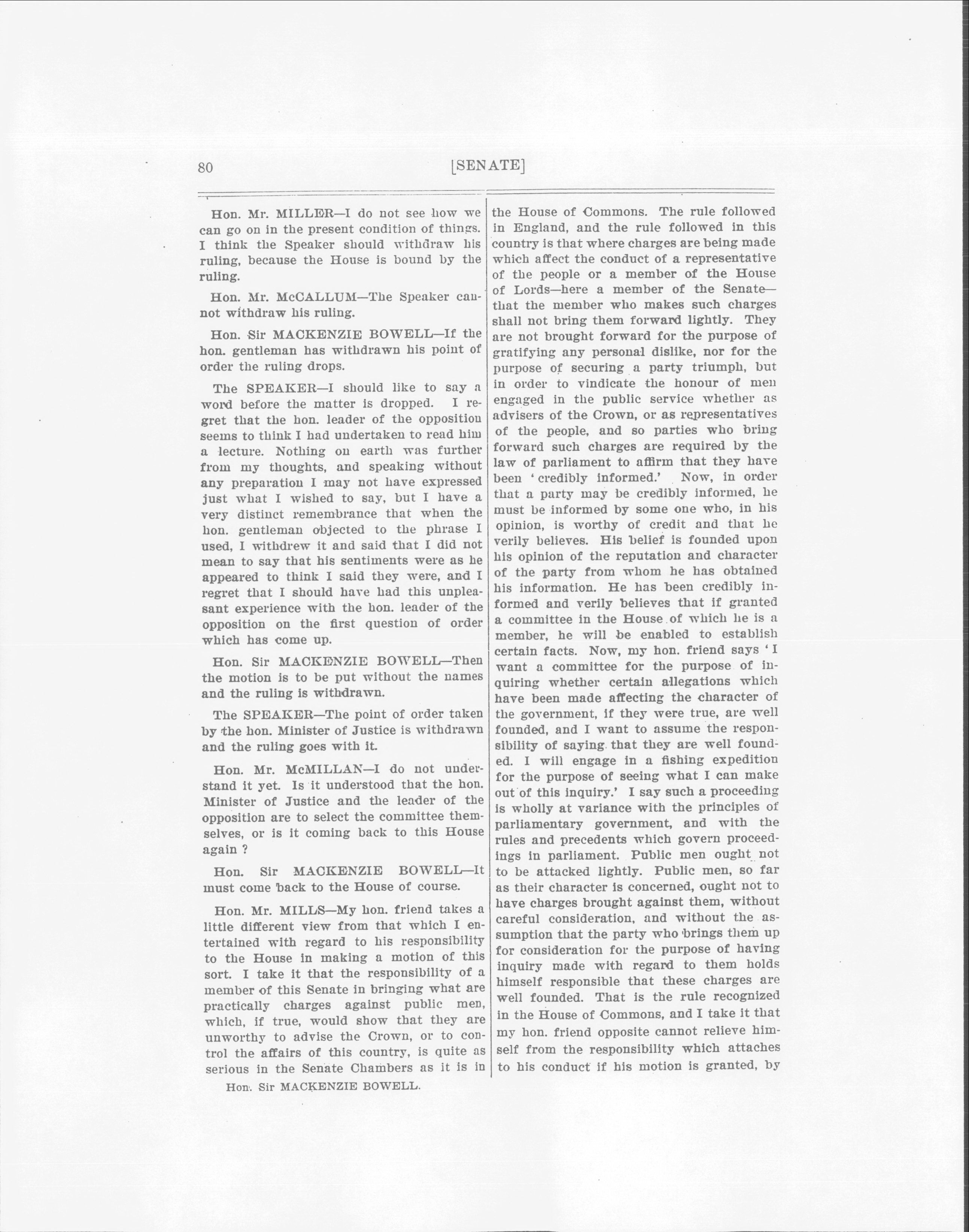 80 [SENATE]

Hon. Mr. MILLER—I do not see how we can go on in the present condition of things. I think the Speaker should withdraw his ruling, because the House is bound by the ruling.

Hon. Mr. McCALLUM—The Speaker cannot withdraw his ruling.

Hon. Sir MACKENZIE BOWELL—If the hon. gentleman has withdrawn his point of order the ruling drops.

The SPEAKER—I should like to say a word before the matter is dropped. I regret that the hon. leader of the opposition seems to think I had undertaken to read him a lecture. Nothing on earth was further from my thoughts, and speaking without any preparation I may not have expressed just what I wished to say, but I have a very distinct remembrance that when the hon. gentleman objected to the phrase I used, I withdrew it and said that I did not mean to say that his sentiments were as he appeared to think I said they were, and I regret that I should have had this unpleasant experience with the hon. leader of the opposition on the first question of order which has come up.

Hon. Sir MACKENZIE BOWELL—Then the motion is to be put without the names and the ruling is withdrawn.

The SPEAKER—The point of order taken by the hon. Minister of Justice is withdrawn and the ruling goes with it.

Hon. Mr. McMILLAN—I do not understand it yet. Is it understood that the hon. Minister of Justice and the leader of the opposition are to select the committee themselves, or is it coming back to this House again ?

Hon. Sir MACKENZIE BOWELL—It must come back to the House of course.

Hon. Mr. MILLS—My hon. friend takes a little different view from that which I entertained with regard to his responsibility to the House in making a motion of this sort. I take it that the responsibility of a member of this Senate in bringing what are practically charges against public men, which, if true, would show that they are unworthy to advise the Crown, or to control the affairs of this country, is quite as serious in the Senate Chambers as it is in

Hon. Sir MACKENZIE BOWELL.

the House of Commons. The rule followed in England, and the rule followed in this country is that where charges are being made which affect the conduct of a representative of the people or a member of the House of Lords—here a member of the Senate—that the member who makes such charges shall not bring them forward lightly. They are not brought forward for the purpose of gratifying any personal dislike, nor for the purpose of securing a party triumph, but in order to vindicate the honour of men engaged in the public service whether as advisers of the Crown, or as representatives of the people, and so parties who bring forward such charges are required by the law of parliament to affirm that they have been 'credibly informed.' Now, in order that a party may be credibly informed, he must be informed by some one who, in his opinion, is worthy of credit and that he verily believes. His belief is founded upon his opinion of the reputation and character of the party from whom he has obtained his information. He has been credibly informed and verily believes that if granted a committee in the House of which he is a member, he will be enabled to establish certain facts. Now, my hon. friend says 'I want a committee for the purpose of inquiring whether certain allegations which have been made affecting the character of the government, if they were true, are well founded, and I want to assume the responsibility of saying that they are well founded. I will engage in a fishing expedition for the purpose of seeing what I can make out of this inquiry.' I say such a proceeding is wholly at variance with the principles of parliamentary government, and with the rules and precedents which govern proceedings in parliament. Public men ought not to be attacked lightly. Public men, so far as their character is concerned, ought not to have charges brought against them, without careful consideration, and without the assumption that the party who brings them up for consideration for the purpose of having inquiry made with regard to them holds himself responsible that these charges are well founded. That is the rule recognized in the House of Commons, and I take it that my hon. friend opposite cannot relieve himself from the responsibility which attaches to his conduct if his motion is granted, by